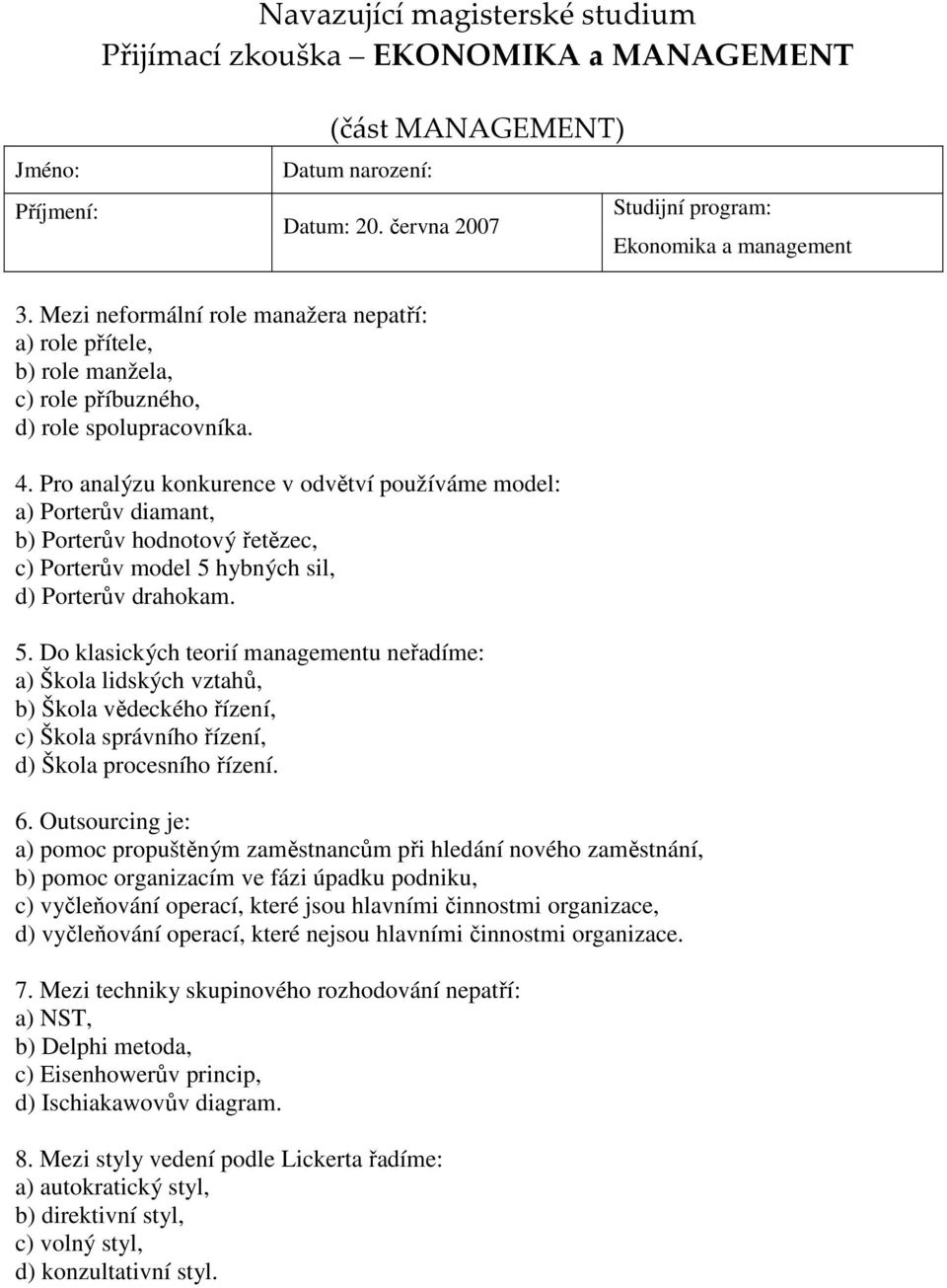 Navazující magisterské studium
Přijímací zkouška – EKONOMIKA a MANAGEMENT

(část MANAGEMENT)

| Jméno: | Datum narození: | |
|---|---|---|
| Příjmení: | Datum: 20. června 2007 | Studijní program: Ekonomika a management |

3. Mezi neformální role manažera nepatří:
a) role přítele,
b) role manžela,
c) role příbuzného,
d) role spolupracovníka.

4. Pro analýzu konkurence v odvětví používáme model:
a) Porterův diamant,
b) Porterův hodnotový řetězec,
c) Porterův model 5 hybných sil,
d) Porterův drahokam.

5. Do klasických teorií managementu neřadíme:
a) Škola lidských vztahů,
b) Škola vědeckého řízení,
c) Škola správního řízení,
d) Škola procesního řízení.

6. Outsourcing je:
a) pomoc propuštěným zaměstnancům při hledání nového zaměstnání,
b) pomoc organizacím ve fázi úpadku podniku,
c) vyčleňování operací, které jsou hlavními činnostmi organizace,
d) vyčleňování operací, které nejsou hlavními činnostmi organizace.

7. Mezi techniky skupinového rozhodování nepatří:
a) NST,
b) Delphi metoda,
c) Eisenhowerův princip,
d) Ischiakawovův diagram.

8. Mezi styly vedení podle Lickerta řadíme:
a) autokratický styl,
b) direktivní styl,
c) volný styl,
d) konzultativní styl.